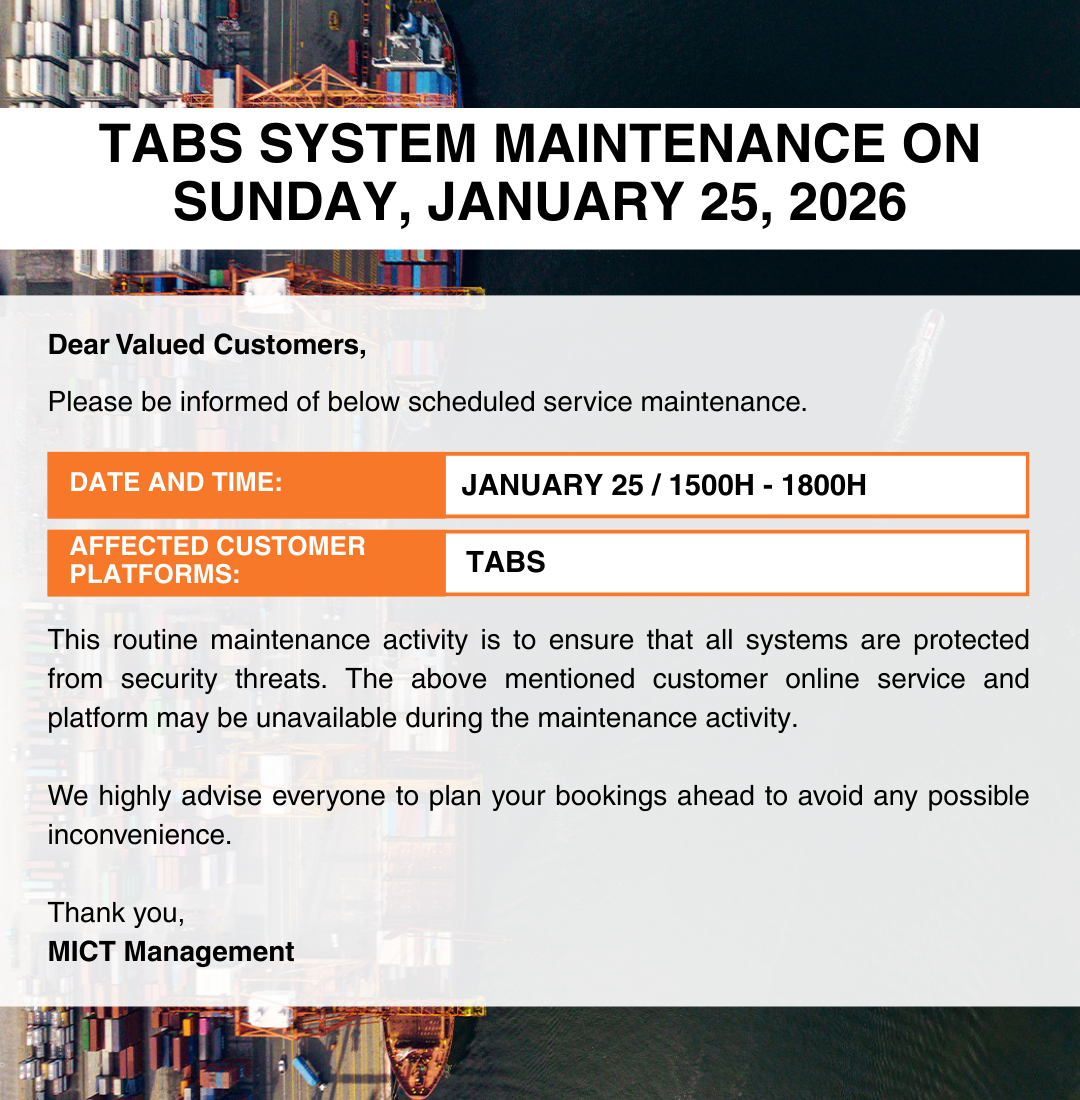 TABS SYSTEM MAINTENANCE ON SUNDAY, JANUARY 25, 2026

Dear Valued Customers,

Please be informed of below scheduled service maintenance.

| DATE AND TIME: | JANUARY 25 / 1500H - 1800H |
|---|---|
| AFFECTED CUSTOMER PLATFORMS: | TABS |

This routine maintenance activity is to ensure that all systems are protected from security threats. The above mentioned customer online service and platform may be unavailable during the maintenance activity.

We highly advise everyone to plan your bookings ahead to avoid any possible inconvenience.

Thank you,
MICT Management